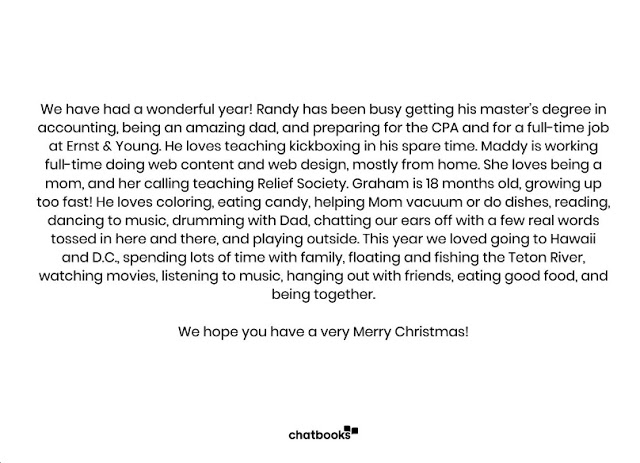 We have had a wonderful year! Randy has been busy getting his master's degree in accounting, being an amazing dad, and preparing for the CPA and for a full-time job at Ernst & Young. He loves teaching kickboxing in his spare time. Maddy is working full-time doing web content and web design, mostly from home. She loves being a mom, and her calling teaching Relief Society. Graham is 18 months old, growing up too fast! He loves coloring, eating candy, helping Mom vacuum or do dishes, reading, dancing to music, drumming with Dad, chatting our ears off with a few real words tossed in here and there, and playing outside. This year we loved going to Hawaii and D.C., spending lots of time with family, floating and fishing the Teton River, watching movies, listening to music, hanging out with friends, eating good food, and being together.

We hope you have a very Merry Christmas!

chatbooks